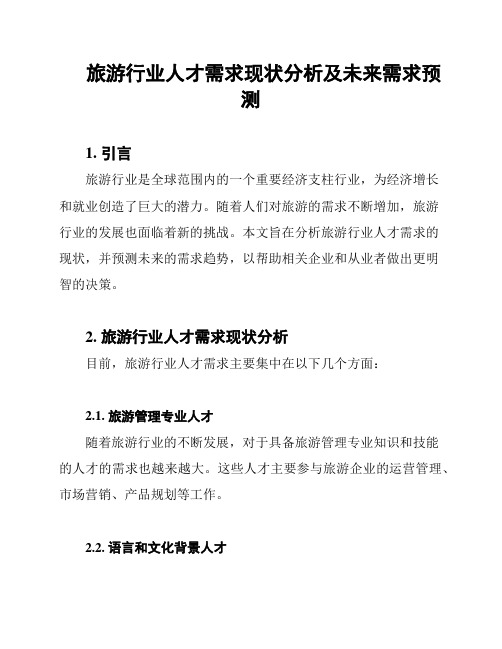 旅游行业人才需求现状分析及未来需求预测

1. 引言

旅游行业是全球范围内的一个重要经济支柱行业，为经济增长和就业创造了巨大的潜力。随着人们对旅游的需求不断增加，旅游行业的发展也面临着新的挑战。本文旨在分析旅游行业人才需求的现状，并预测未来的需求趋势，以帮助相关企业和从业者做出更明智的决策。

2. 旅游行业人才需求现状分析

目前，旅游行业人才需求主要集中在以下几个方面：

2.1. 旅游管理专业人才

随着旅游行业的不断发展，对于具备旅游管理专业知识和技能的人才的需求也越来越大。这些人才主要参与旅游企业的运营管理、市场营销、产品规划等工作。

2.2. 语言和文化背景人才